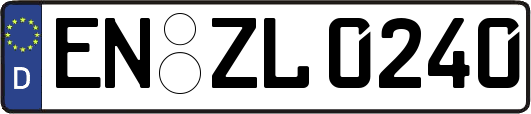 D
EN ZL 0240